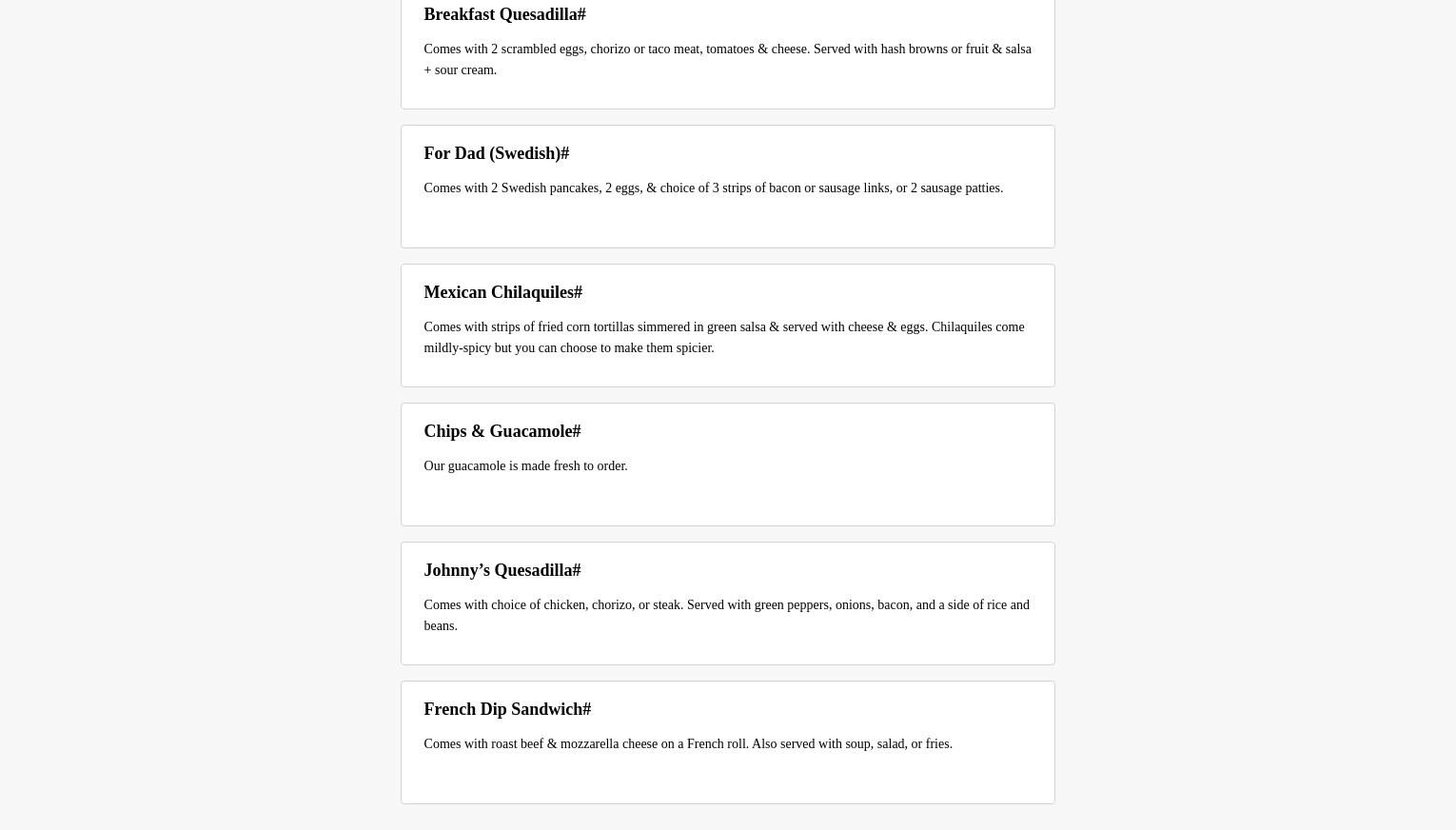 Breakfast Quesadilla#

Comes with 2 scrambled eggs, chorizo or taco meat, tomatoes & cheese. Served with hash browns or fruit & salsa + sour cream.

For Dad (Swedish)#

Comes with 2 Swedish pancakes, 2 eggs, & choice of 3 strips of bacon or sausage links, or 2 sausage patties.

Mexican Chilaquiles#

Comes with strips of fried corn tortillas simmered in green salsa & served with cheese & eggs. Chilaquiles come mildly-spicy but you can choose to make them spicier.

Chips & Guacamole#

Our guacamole is made fresh to order.

Johnny’s Quesadilla#

Comes with choice of chicken, chorizo, or steak. Served with green peppers, onions, bacon, and a side of rice and beans.

French Dip Sandwich#

Comes with roast beef & mozzarella cheese on a French roll. Also served with soup, salad, or fries.